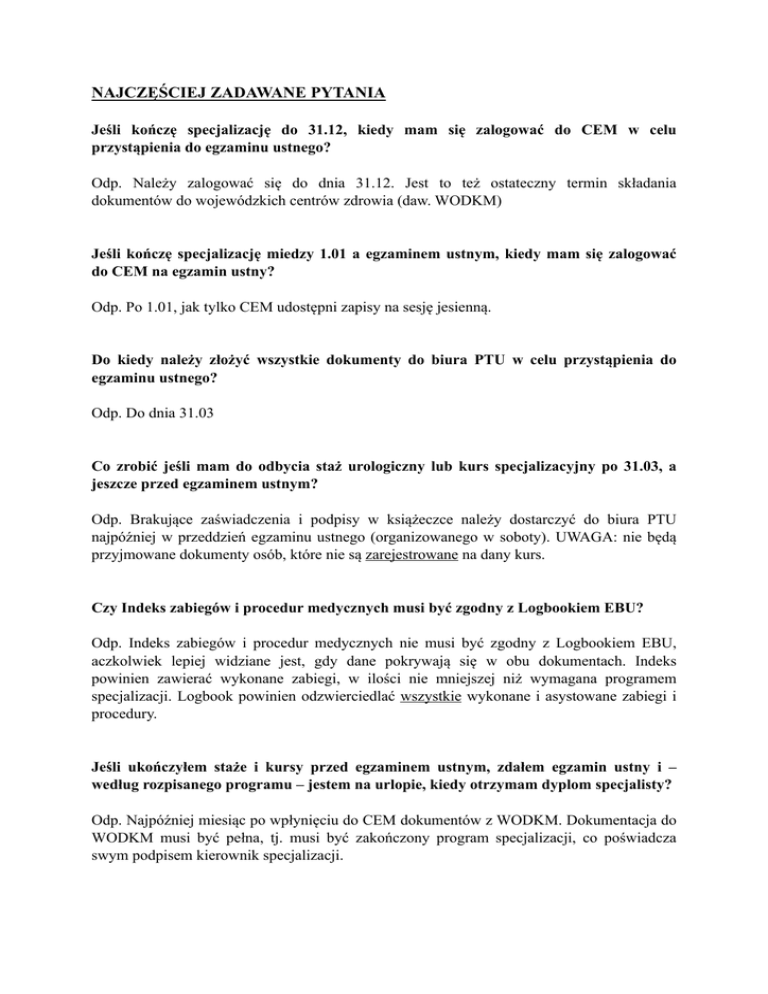 NAJCZĘŚCIEJ ZADAWANE PYTANIA

Jeśli kończę specjalizację do 31.12, kiedy mam się zalogować do CEM w celu przystąpienia do egzaminu ustnego?

Odp. Należy zalogować się do dnia 31.12. Jest to też ostateczny termin składania dokumentów do wojewódzkich centrów zdrowia (daw. WODKM)

Jeśli kończę specjalizację miedzy 1.01 a egzaminem ustnym, kiedy mam się zalogować do CEM na egzamin ustny?

Odp. Po 1.01, jak tylko CEM udostępni zapisy na sesję jesienną.

Do kiedy należy złożyć wszystkie dokumenty do biura PTU w celu przystąpienia do egzaminu ustnego?

Odp. Do dnia 31.03

Co zrobić jeśli mam do odbycia staż urologiczny lub kurs specjalizacyjny po 31.03, a jeszcze przed egzaminem ustnym?

Odp. Brakujące zaświadczenia i podpisy w książeczce należy dostarczyć do biura PTU najpóźniej w przeddzień egzaminu ustnego (organizowanego w soboty). UWAGA: nie będą przyjmowane dokumenty osób, które nie są zarejestrowane na dany kurs.

Czy Indeks zabiegów i procedur medycznych musi być zgodny z Logbookiem EBU?

Odp. Indeks zabiegów i procedur medycznych nie musi być zgodny z Logbookiem EBU, aczkolwiek lepiej widziane jest, gdy dane pokrywają się w obu dokumentach. Indeks powinien zawierać wykonane zabiegi, w ilości nie mniejszej niż wymagana programem specjalizacji. Logbook powinien odzwierciedlać wszystkie wykonane i asystowane zabiegi i procedury.

Jeśli ukończyłem staże i kursy przed egzaminem ustnym, zdałem egzamin ustny i – według rozpisanego programu – jestem na urlopie, kiedy otrzymam dyplom specjalisty?

Odp. Najpóźniej miesiąc po wpłynięciu do CEM dokumentów z WODKM. Dokumentacja do WODKM musi być pełna, tj. musi być zakończony program specjalizacji, co poświadcza swym podpisem kierownik specjalizacji.